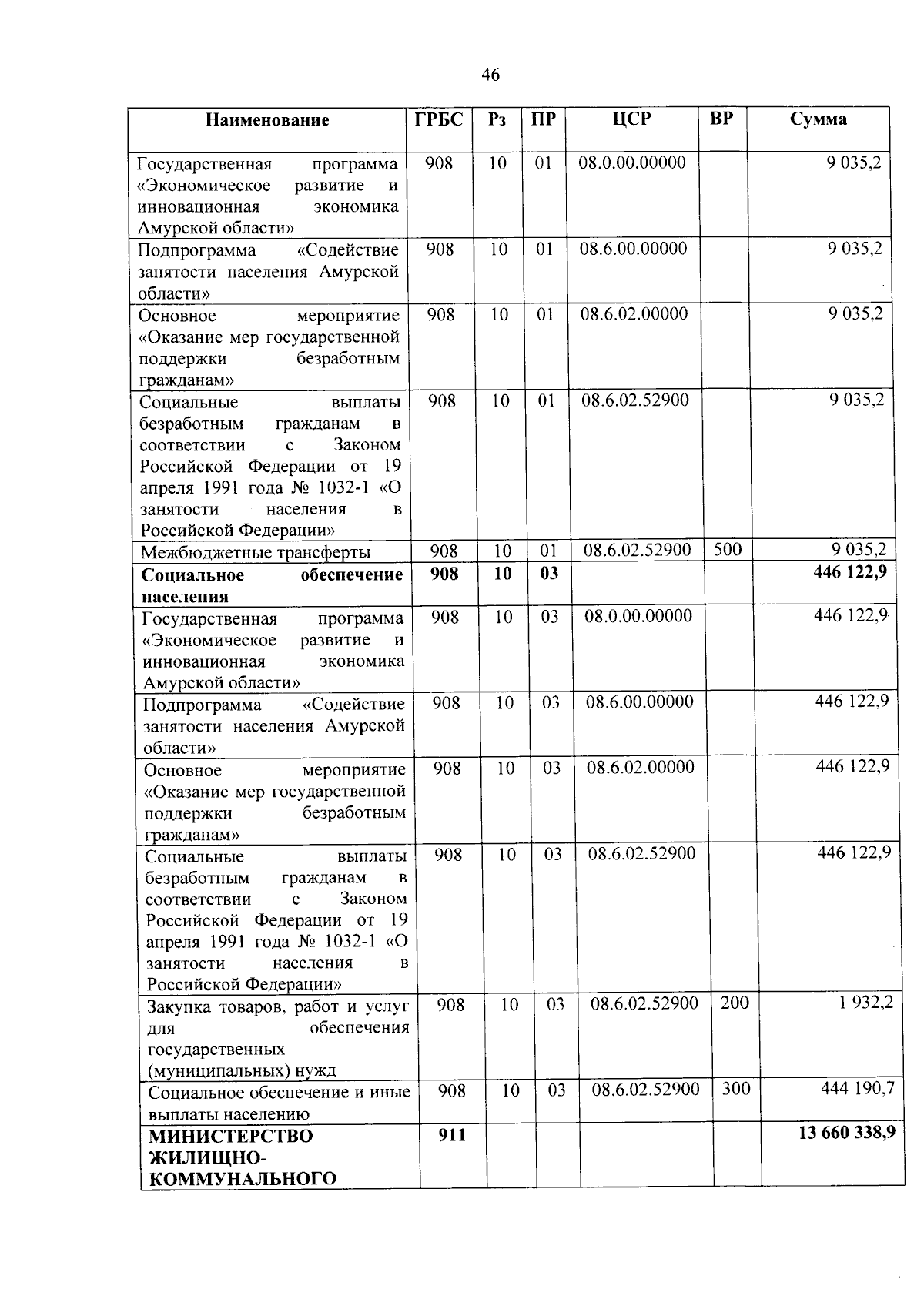 46

| Наименование | ГРБС | Рз | ПР | ЦСР | ВР | Сумма |
|---|---|---|---|---|---|---|
| Государственная программа «Экономическое развитие и инновационная экономика Амурской области» | 908 | 10 | 01 | 08.0.00.00000 | | 9 035,2 |
| Подпрограмма «Содействие занятости населения Амурской области» | 908 | 10 | 01 | 08.6.00.00000 | | 9 035,2 |
| Основное мероприятие «Оказание мер государственной поддержки безработным гражданам» | 908 | 10 | 01 | 08.6.02.00000 | | 9 035,2 |
| Социальные выплаты безработным гражданам в соответствии с Законом Российской Федерации от 19 апреля 1991 года № 1032-1 «О занятости населения в Российской Федерации» | 908 | 10 | 01 | 08.6.02.52900 | | 9 035,2 |
| Межбюджетные трансферты | 908 | 10 | 01 | 08.6.02.52900 | 500 | 9 035,2 |
| Социальное обеспечение населения | 908 | 10 | 03 | | | 446 122,9 |
| Государственная программа «Экономическое развитие и инновационная экономика Амурской области» | 908 | 10 | 03 | 08.0.00.00000 | | 446 122,9 |
| Подпрограмма «Содействие занятости населения Амурской области» | 908 | 10 | 03 | 08.6.00.00000 | | 446 122,9 |
| Основное мероприятие «Оказание мер государственной поддержки безработным гражданам» | 908 | 10 | 03 | 08.6.02.00000 | | 446 122,9 |
| Социальные выплаты безработным гражданам в соответствии с Законом Российской Федерации от 19 апреля 1991 года № 1032-1 «О занятости населения в Российской Федерации» | 908 | 10 | 03 | 08.6.02.52900 | | 446 122,9 |
| Закупка товаров, работ и услуг для обеспечения государственных (муниципальных) нужд | 908 | 10 | 03 | 08.6.02.52900 | 200 | 1 932,2 |
| Социальное обеспечение и иные выплаты населению | 908 | 10 | 03 | 08.6.02.52900 | 300 | 444 190,7 |
| МИНИСТЕРСТВО ЖИЛИЩНО-КОММУНАЛЬНОГО | 911 | | | | | 13 660 338,9 |